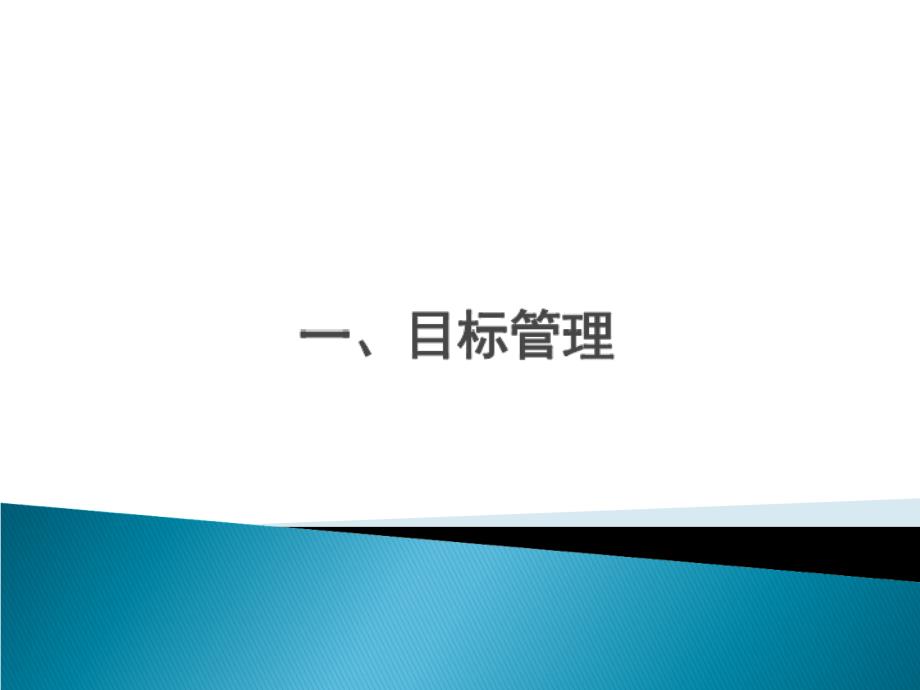 一、目标管理